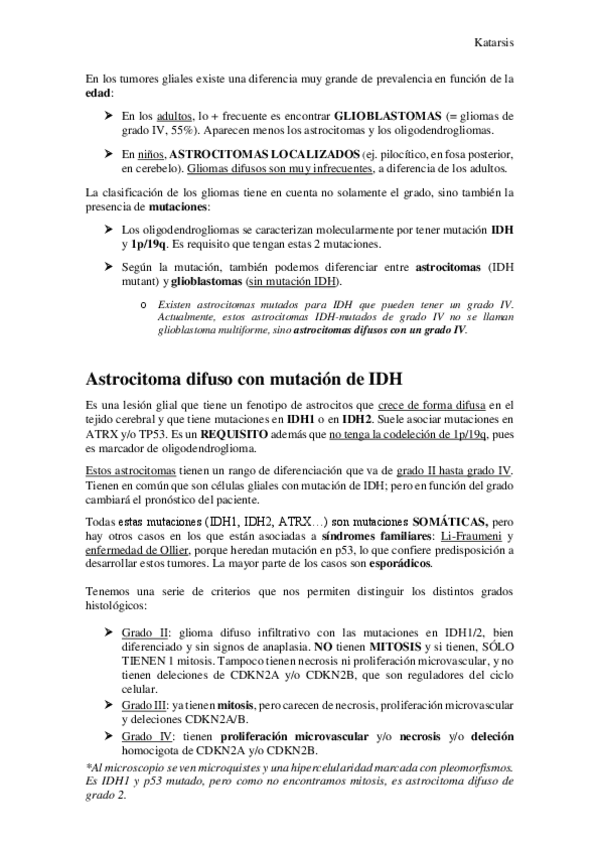 Katarsis

En los tumores gliales existe una diferencia muy grande de prevalencia en función de la edad:

➤ En los adultos, lo + frecuente es encontrar GLIOBLASTOMAS (= gliomas de grado IV, 55%). Aparecen menos los astrocitomas y los oligodendrogliomas.

➤ En niños, ASTROCITOMAS LOCALIZADOS (ej. pilocítico, en fosa posterior, en cerebelo). Gliomas difusos son muy infrecuentes, a diferencia de los adultos.

La clasificación de los gliomas tiene en cuenta no solamente el grado, sino también la presencia de mutaciones:

➤ Los oligodendrogliomas se caracterizan molecularmente por tener mutación IDH y 1p/19q. Es requisito que tengan estas 2 mutaciones.

➤ Según la mutación, también podemos diferenciar entre astrocitomas (IDH mutant) y glioblastomas (sin mutación IDH).

o Existen astrocitomas mutados para IDH que pueden tener un grado IV. Actualmente, estos astrocitomas IDH-mutados de grado IV no se llaman glioblastoma multiforme, sino astrocitomas difusos con un grado IV.

Astrocitoma difuso con mutación de IDH

Es una lesión glial que tiene un fenotipo de astrocitos que crece de forma difusa en el tejido cerebral y que tiene mutaciones en IDH1 o en IDH2. Suele asociar mutaciones en ATRX y/o TP53. Es un REQUISITO además que no tenga la codeleción de 1p/19q, pues es marcador de oligodendroglioma.

Estos astrocitomas tienen un rango de diferenciación que va de grado II hasta grado IV. Tienen en común que son células gliales con mutación de IDH; pero en función del grado cambiará el pronóstico del paciente.

Todas estas mutaciones (IDH1, IDH2, ATRX…) son mutaciones SOMÁTICAS, pero hay otros casos en los que están asociadas a síndromes familiares: Li-Fraumeni y enfermedad de Ollier, porque heredan mutación en p53, lo que confiere predisposición a desarrollar estos tumores. La mayor parte de los casos son esporádicos.

Tenemos una serie de criterios que nos permiten distinguir los distintos grados histológicos:

➤ Grado II: glioma difuso infiltrativo con las mutaciones en IDH1/2, bien diferenciado y sin signos de anaplasia. NO tienen MITOSIS y si tienen, SÓLO TIENEN 1 mitosis. Tampoco tienen necrosis ni proliferación microvascular, y no tienen deleciones de CDKN2A y/o CDKN2B, que son reguladores del ciclo celular.
➤ Grado III: ya tienen mitosis, pero carecen de necrosis, proliferación microvascular y deleciones CDKN2A/B.
➤ Grado IV: tienen proliferación microvascular y/o necrosis y/o deleción homocigota de CDKN2A y/o CDKN2B.
*Al microscopio se ven microquistes y una hipercelularidad marcada con pleomorfismos. Es IDH1 y p53 mutado, pero como no encontramos mitosis, es astrocitoma difuso de grado 2.